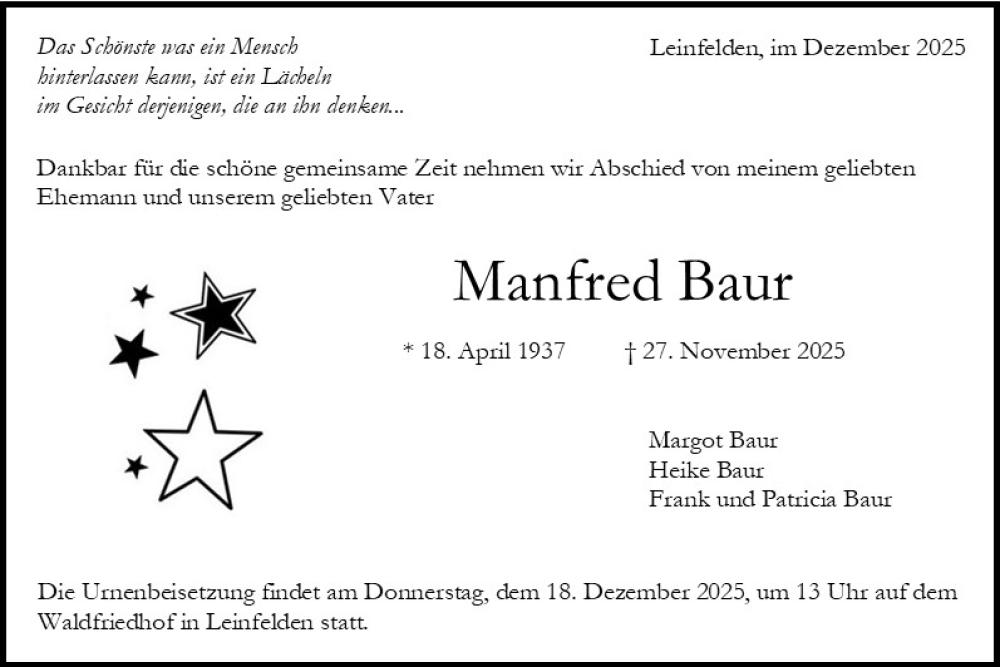 Das Schönste was ein Mensch
hinterlassen kann, ist ein Lächeln
im Gesicht derjenigen, die an ihn denken...

Leinfelden, im Dezember 2025

Dankbar für die schöne gemeinsame Zeit nehmen wir Abschied von meinem geliebten Ehemann und unserem geliebten Vater

Manfred Baur

* 18. April 1937 † 27. November 2025

Margot Baur
Heike Baur
Frank und Patricia Baur

Die Urnenbeisetzung findet am Donnerstag, dem 18. Dezember 2025, um 13 Uhr auf dem Waldfriedhof in Leinfelden statt.